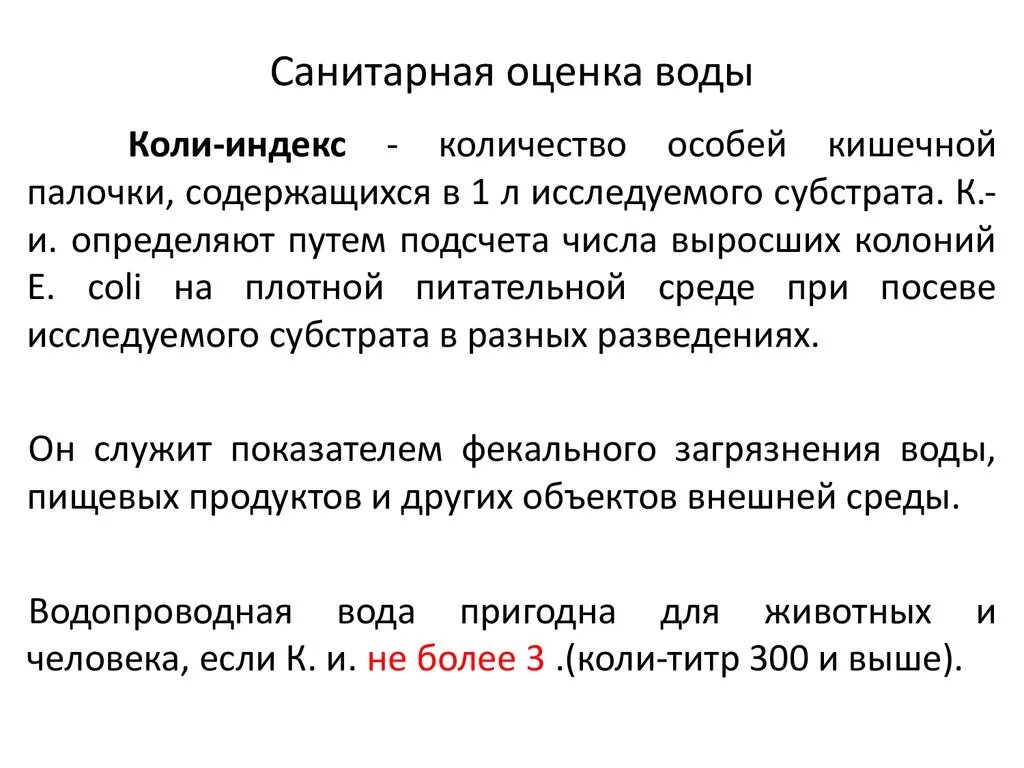 Санитарная оценка воды

Коли-индекс - количество особей кишечной палочки, содержащихся в 1 л исследуемого субстрата. К.-и. определяют путем подсчета числа выросших колоний E. coli на плотной питательной среде при посеве исследуемого субстрата в разных разведениях.

Он служит показателем фекального загрязнения воды, пищевых продуктов и других объектов внешней среды.

Водопроводная вода пригодна для животных и человека, если К. и. не более 3 .(коли-титр 300 и выше).